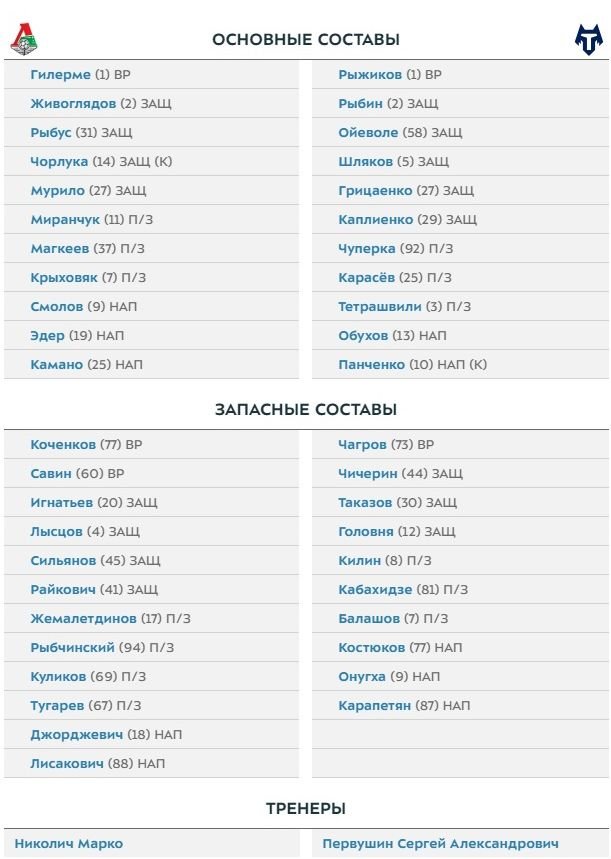 ОСНОВНЫЕ СОСТАВЫ

Гилерме (1) ВР
Живоглядов (2) ЗАЩ
Рыбус (31) ЗАЩ
Чорлука (14) ЗАЩ (К)
Мурило (27) ЗАЩ
Миранчук (11) П/З
Магкеев (37) П/З
Крыховяк (7) П/З
Смолов (9) НАП
Эдер (19) НАП
Камано (25) НАП

Рыжиков (1) ВР
Рыбин (2) ЗАЩ
Ойеволе (58) ЗАЩ
Шляков (5) ЗАЩ
Грицаенко (27) ЗАЩ
Каплиенко (29) ЗАЩ
Чуперка (92) П/З
Карасёв (25) П/З
Тетрашвили (3) П/З
Обухов (13) НАП
Панченко (10) НАП (К)

ЗАПАСНЫЕ СОСТАВЫ

Коченков (77) ВР
Савин (60) ВР
Игнатьев (20) ЗАЩ
Лысцов (4) ЗАЩ
Сильянов (45) ЗАЩ
Райкович (41) ЗАЩ
Жемалетдинов (17) П/З
Рыбчинский (94) П/З
Куликов (69) П/З
Тугарев (67) П/З
Джорджевич (18) НАП
Лисакович (88) НАП

Чагров (73) ВР
Чичерин (44) ЗАЩ
Таказов (30) ЗАЩ
Головня (12) ЗАЩ
Килин (8) П/З
Кабахидзе (81) П/З
Балашов (7) П/З
Костюков (77) НАП
Онугха (9) НАП
Карапетян (87) НАП

ТРЕНЕРЫ

Николич Марко
Первушин Сергей Александрович